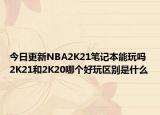 今日更新NBA2K21笔记本能玩吗
2K21和2K20哪个好玩区别是什么